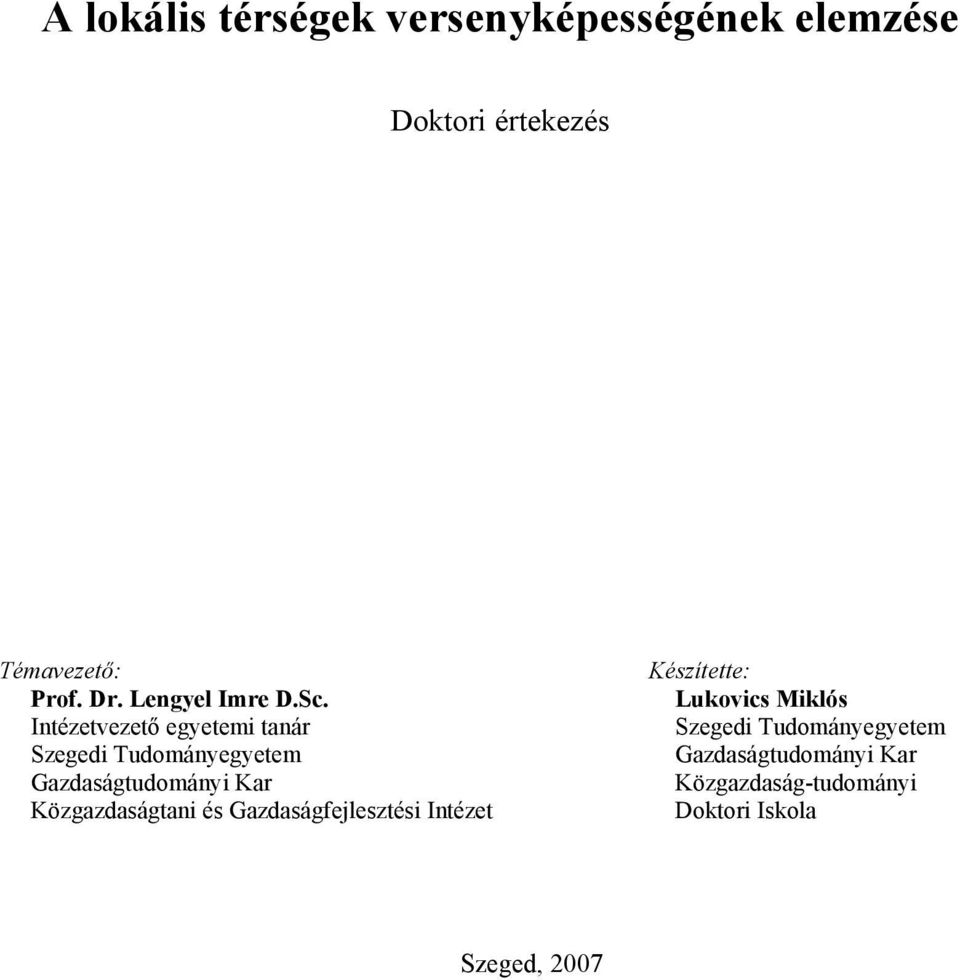 A lokális térségek versenyképességének elemzése

Doktori értekezés

Témavezető:
Prof. Dr. Lengyel Imre D.Sc.
Intézetvezető egyetemi tanár
Szegedi Tudományegyetem
Gazdaságtudományi Kar
Közgazdaságtani és Gazdaságfejlesztési Intézet

Készítette:
Lukovics Miklós
Szegedi Tudományegyetem
Gazdaságtudományi Kar
Közgazdaság-tudományi
Doktori Iskola

Szeged, 2007